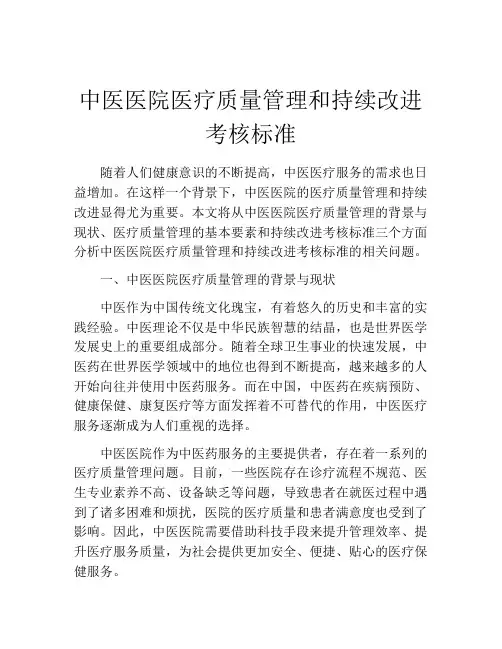 中医医院医疗质量管理和持续改进考核标准

随着人们健康意识的不断提高，中医医疗服务的需求也日益增加。在这样一个背景下，中医医院的医疗质量管理和持续改进显得尤为重要。本文将从中医医院医疗质量管理的背景与现状、医疗质量管理的基本要素和持续改进考核标准三个方面分析中医医院医疗质量管理和持续改进考核标准的相关问题。

一、中医医院医疗质量管理的背景与现状

中医作为中国传统文化瑰宝，有着悠久的历史和丰富的实践经验。中医理论不仅是中华民族智慧的结晶，也是世界医学发展史上的重要组成部分。随着全球卫生事业的快速发展，中医药在世界医学领域中的地位也得到不断提高，越来越多的人开始向往并使用中医药服务。而在中国，中医药在疾病预防、健康保健、康复医疗等方面发挥着不可替代的作用，中医医疗服务逐渐成为人们重视的选择。

中医医院作为中医药服务的主要提供者，存在着一系列的医疗质量管理问题。目前，一些医院存在诊疗流程不规范、医生专业素养不高、设备缺乏等问题，导致患者在就医过程中遇到了诸多困难和烦扰，医院的医疗质量和患者满意度也受到了影响。因此，中医医院需要借助科技手段来提升管理效率、提升医疗服务质量，为社会提供更加安全、便捷、贴心的医疗保健服务。